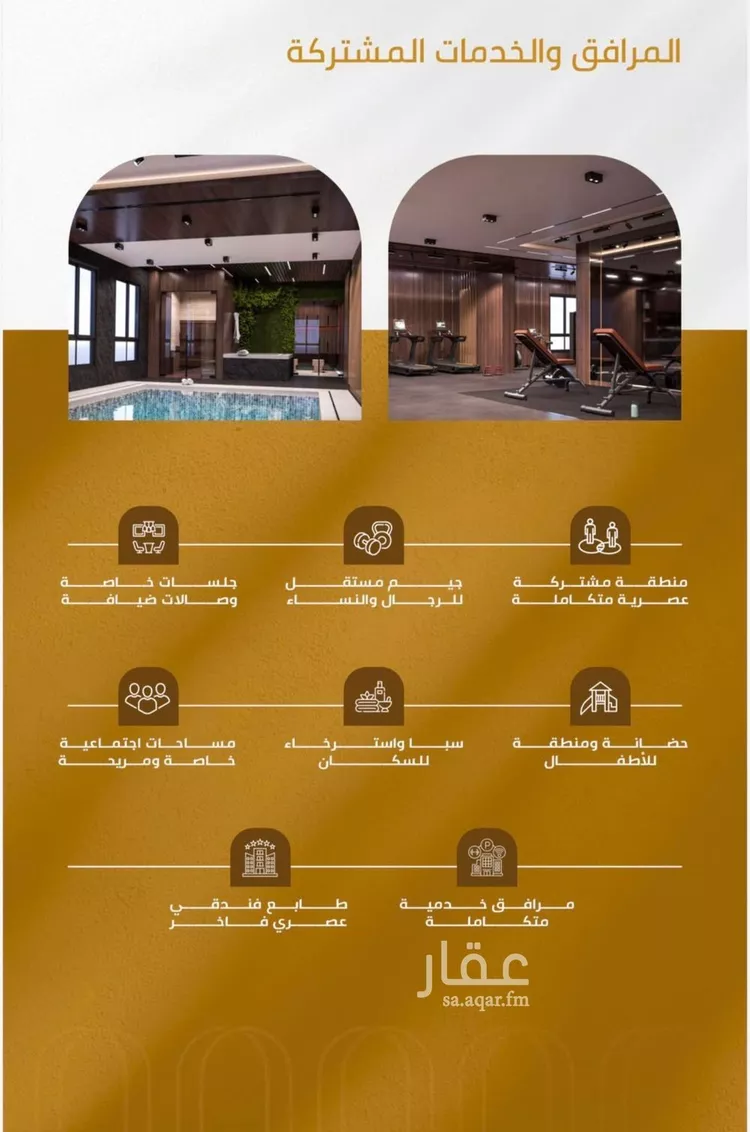 المرافق والخدمات المشتركة

منطقة مشتركة
عصرية متكاملة

جيم مستقل
للرجال والنساء

جلسات خاصة
وصالات ضيافة

حضانة ومنطقة
للأطفال

سبا واسترخاء
للسكان

مساحات اجتماعية
خاصة ومريحة

مرافق خدمية
متكاملة

طابع فندقي
عصري فاخر

عقار
sa.aqar.fm